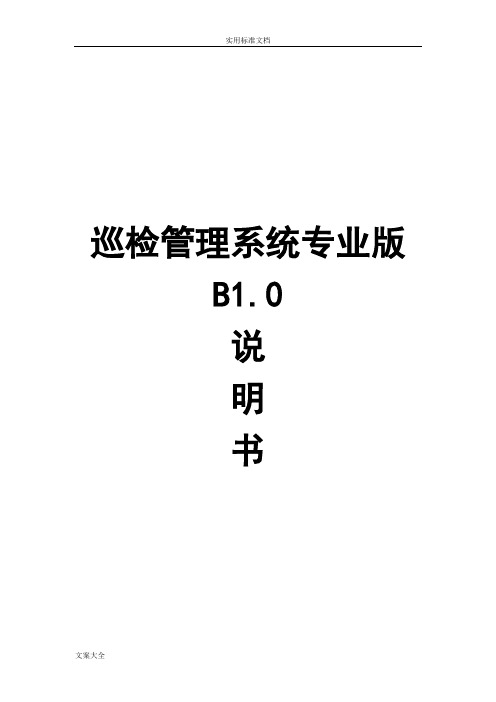 实用标准文档

巡检管理系统专业版
B1.0
说
明
书

文案大全